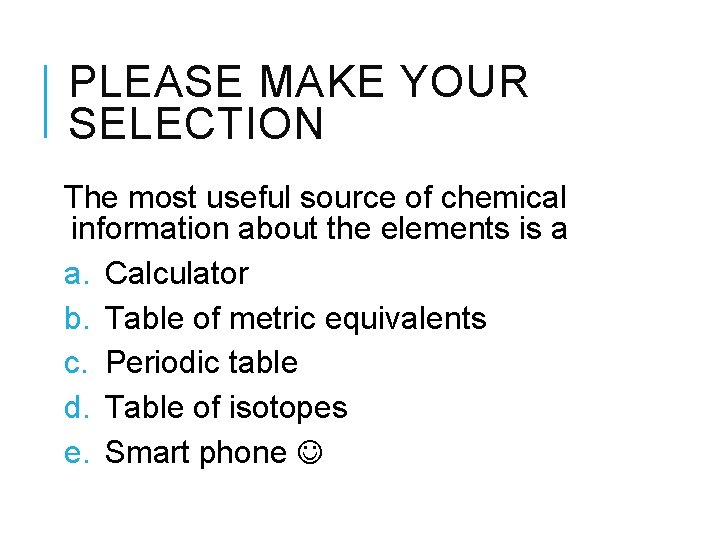 PLEASE MAKE YOUR SELECTION

The most useful source of chemical information about the elements is a

a. Calculator
b. Table of metric equivalents
c. Periodic table
d. Table of isotopes
e. Smart phone ☺